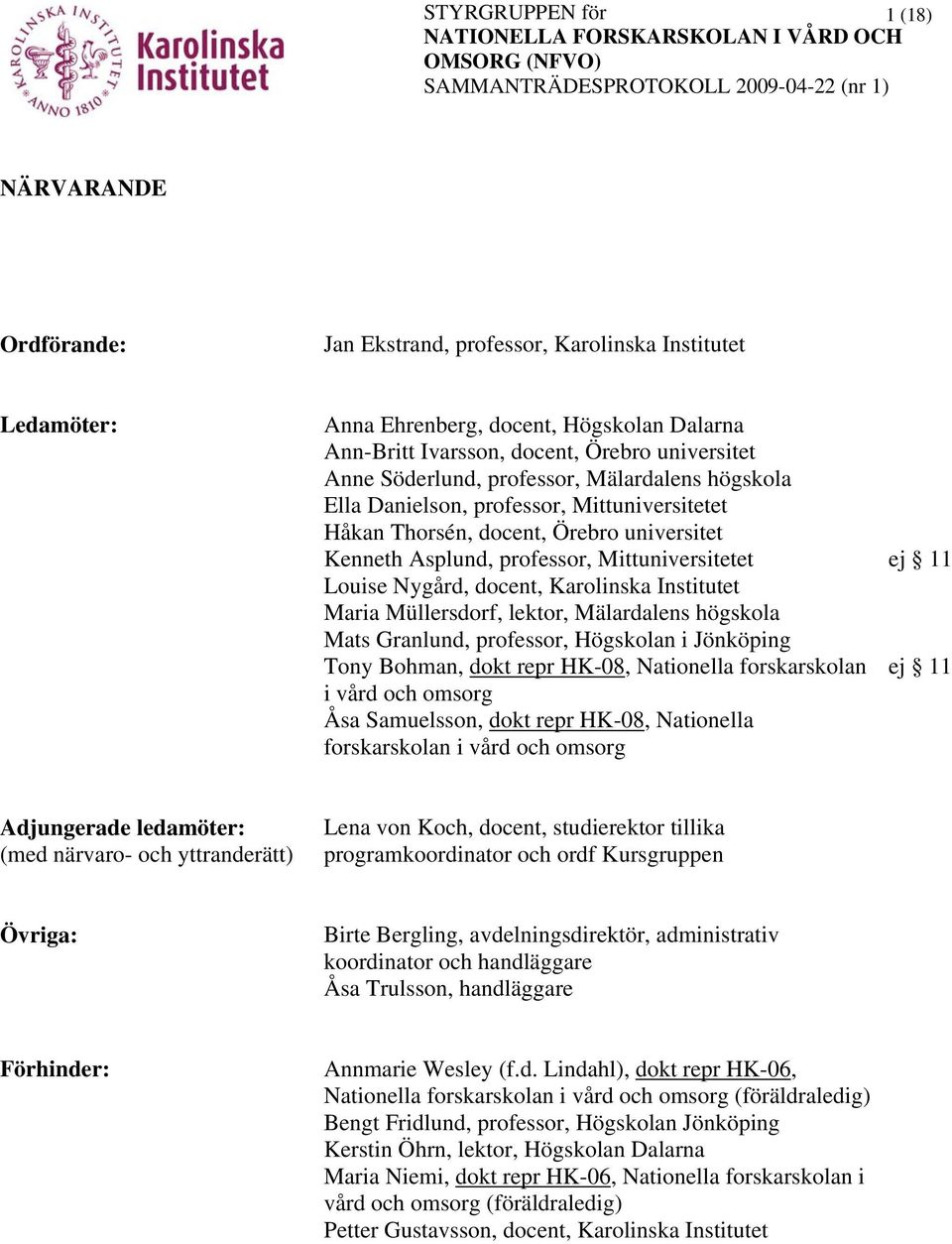 KAROLINSKA INSTITUTET ANNO 1810
Karolinska Institutet

STYRGRUPPEN för
NATIONELLA FORSKARSKOLAN I VÅRD OCH OMSORG (NFVO)
SAMMANTRÄDESPROTOKOLL 2009-04-22 (nr 1)

1 (18)

NÄRVARANDE

Ordförande: Jan Ekstrand, professor, Karolinska Institutet

Ledamöter:
Anna Ehrenberg, docent, Högskolan Dalarna
Ann-Britt Ivarsson, docent, Örebro universitet
Anne Söderlund, professor, Mälardalens högskola
Ella Danielson, professor, Mittuniversitetet
Håkan Thorsén, docent, Örebro universitet
Kenneth Asplund, professor, Mittuniversitetet ej § 11
Louise Nygård, docent, Karolinska Institutet
Maria Müllersdorf, lektor, Mälardalens högskola
Mats Granlund, professor, Högskolan i Jönköping
Tony Bohman, dokt repr HK-08, Nationella forskarskolan i vård och omsorg ej § 11
Åsa Samuelsson, dokt repr HK-08, Nationella forskarskolan i vård och omsorg

Adjungerade ledamöter:
(med närvaro- och yttranderätt)
Lena von Koch, docent, studierektor tillika programkoordinator och ordf Kursgruppen

Övriga:
Birte Bergling, avdelningsdirektör, administrativ koordinator och handläggare
Åsa Trulsson, handläggare

Förhinder:
Annmarie Wesley (f.d. Lindahl), dokt repr HK-06, Nationella forskarskolan i vård och omsorg (föräldraledig)
Bengt Fridlund, professor, Högskolan Jönköping
Kerstin Öhrn, lektor, Högskolan Dalarna
Maria Niemi, dokt repr HK-06, Nationella forskarskolan i vård och omsorg (föräldraledig)
Petter Gustavsson, docent, Karolinska Institutet